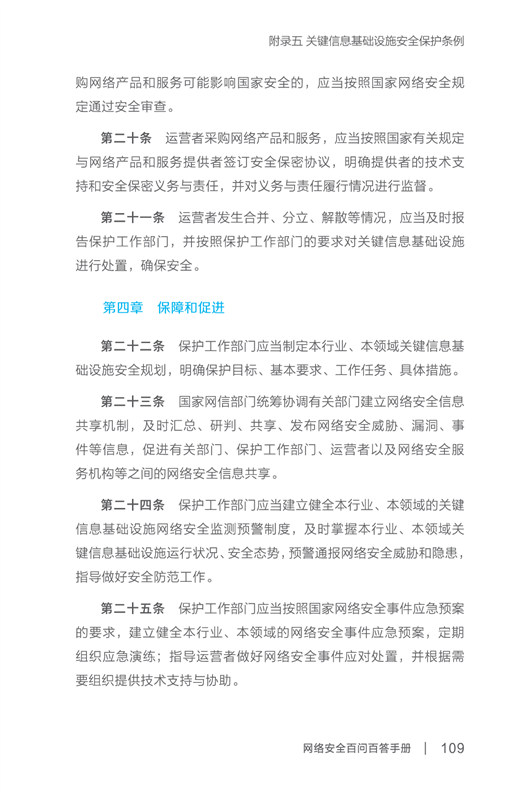 附录五 关键信息基础设施安全保护条例

购网络产品和服务可能影响国家安全的，应当按照国家网络安全规定通过安全审查。

第二十条　运营者采购网络产品和服务，应当按照国家有关规定与网络产品和服务提供者签订安全保密协议，明确提供者的技术支持和安全保密义务与责任，并对义务与责任履行情况进行监督。

第二十一条　运营者发生合并、分立、解散等情况，应当及时报告保护工作部门，并按照保护工作部门的要求对关键信息基础设施进行处置，确保安全。

第四章　保障和促进

第二十二条　保护工作部门应当制定本行业、本领域关键信息基础设施安全规划，明确保护目标、基本要求、工作任务、具体措施。

第二十三条　国家网信部门统筹协调有关部门建立网络安全信息共享机制，及时汇总、研判、共享、发布网络安全威胁、漏洞、事件等信息，促进有关部门、保护工作部门、运营者以及网络安全服务机构等之间的网络安全信息共享。

第二十四条　保护工作部门应当建立健全本行业、本领域的关键信息基础设施网络安全监测预警制度，及时掌握本行业、本领域关键信息基础设施运行状况、安全态势，预警通报网络安全威胁和隐患，指导做好安全防范工作。

第二十五条　保护工作部门应当按照国家网络安全事件应急预案的要求，建立健全本行业、本领域的网络安全事件应急预案，定期组织应急演练；指导运营者做好网络安全事件应对处置，并根据需要组织提供技术支持与协助。

网络安全百问百答手册　|　109